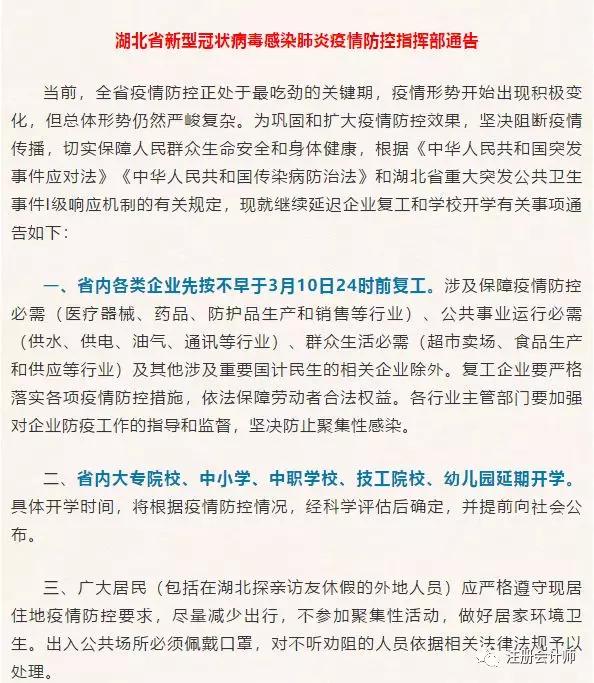 湖北省新型冠状病毒感染肺炎疫情防控指挥部通告

当前，全省疫情防控正处于最吃劲的关键期，疫情形势开始出现积极变化，但总体形势仍然严峻复杂。为巩固和扩大疫情防控效果，坚决阻断疫情传播，切实保障人民群众生命安全和身体健康，根据《中华人民共和国突发事件应对法》《中华人民共和国传染病防治法》和湖北省重大突发公共卫生事件I级响应机制的有关规定，现就继续延迟企业复工和学校开学有关事项通告如下：

一、省内各类企业先按不早于3月10日24时前复工。涉及保障疫情防控必需（医疗器械、药品、防护品生产和销售等行业）、公共事业运行必需（供水、供电、油气、通讯等行业）、群众生活必需（超市卖场、食品生产和供应等行业）及其他涉及重要国计民生的相关企业除外。复工企业要严格落实各项疫情防控措施，依法保障劳动者合法权益。各行业主管部门要加强对企业防疫工作的指导和监督，坚决防止聚集性感染。

二、省内大专院校、中小学、中职学校、技工院校、幼儿园延期开学。具体开学时间，将根据疫情防控情况，经科学评估后确定，并提前向社会公布。

三、广大居民（包括在湖北探亲访友休假的外地人员）应严格遵守现居住地疫情防控要求，尽量减少出行，不参加聚集性活动，做好居家环境卫生。出入公共场所必须佩戴口罩，对不听劝阻的人员依据相关法律法规予以处理。

注册会计师